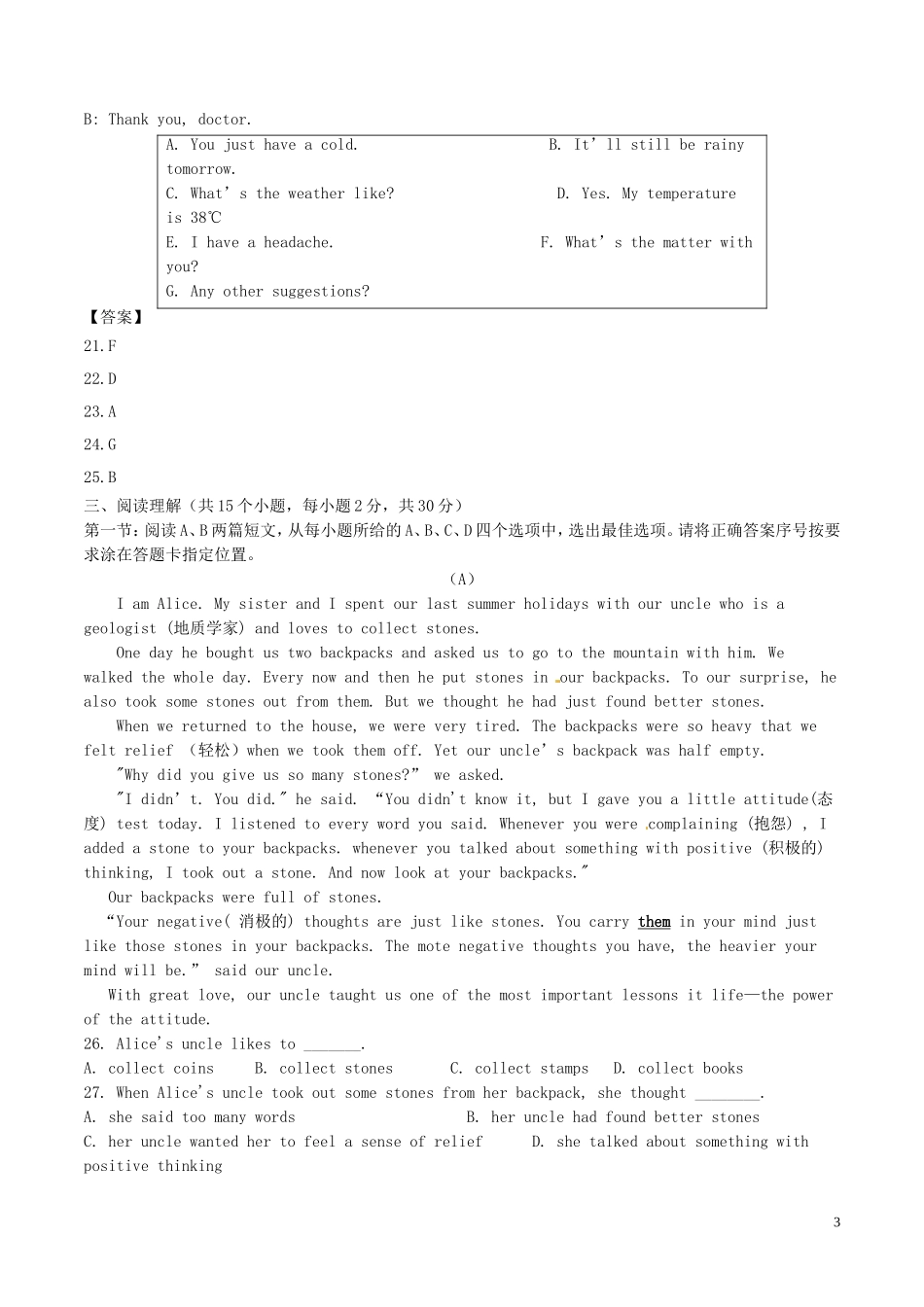 B: Thank you, doctor.

A. You just have a cold. B. It' ll still be rainy tomorrow.
C. What' s the weather like? D. Yes. My temperature is 38℃
E. I have a headache. F. What' s the matter with you?
G. Any other suggestions?

【答案】
21.F
22.D
23.A
24.G
25.B
三、阅读理解（共15个小题，每小题2分，共30分）
第一节：阅读A、B两篇短文，从每小题所给的A、B、C、D四个选项中，选出最佳选项。请将正确答案序号按要求涂在答题卡指定位置。

(A)

I am Alice. My sister and I spent our last summer holidays with our uncle who is a geologist (地质学家) and loves to collect stones.

One day he bought us two backpacks and asked us to go to the mountain with him. We walked the whole day. Every now and then he put stones in our backpacks. To our surprise, he also took some stones out from them. But we thought he had just found better stones.

When we returned to the house, we were very tired. The backpacks were so heavy that we felt relief (轻松) when we took them off. Yet our uncle' s backpack was half empty.

"Why did you give us so many stones?" we asked.

"I didn' t. You did." he said. "You didn't know it, but I gave you a little attitude(态度) test today. I listened to every word you said. Whenever you were complaining (抱怨) , I added a stone to your backpacks. whenever you talked about something with positive (积极的) thinking, I took out a stone. And now look at your backpacks."

Our backpacks were full of stones.

"Your negative( 消极的) thoughts are just like stones. You carry them in your mind just like those stones in your backpacks. The mote negative thoughts you have, the heavier your mind will be." said our uncle.

With great love, our uncle taught us one of the most important lessons it life—the power of the attitude.

26. Alice's uncle likes to _______.
A. collect coins B. collect stones C. collect stamps D. collect books
27. When Alice's uncle took out some stones from her backpack, she thought ________.
A. she said too many words B. her uncle had found better stones
C. her uncle wanted her to feel a sense of relief D. she talked about something with positive thinking

3